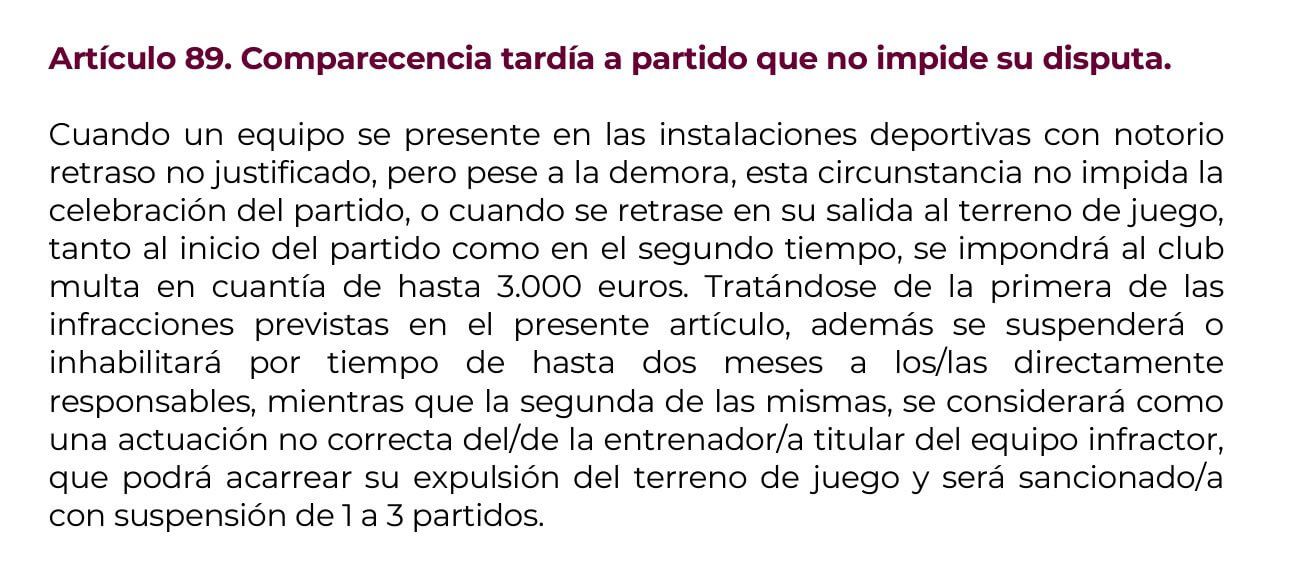 Artículo 89. Comparecencia tardía a partido que no impide su disputa.

Cuando un equipo se presente en las instalaciones deportivas con notorio retraso no justificado, pero pese a la demora, esta circunstancia no impida la celebración del partido, o cuando se retrase en su salida al terreno de juego, tanto al inicio del partido como en el segundo tiempo, se impondrá al club multa en cuantía de hasta 3.000 euros. Tratándose de la primera de las infracciones previstas en el presente artículo, además se suspenderá o inhabilitará por tiempo de hasta dos meses a los/las directamente responsables, mientras que la segunda de las mismas, se considerará como una actuación no correcta del/de la entrenador/a titular del equipo infractor, que podrá acarrear su expulsión del terreno de juego y será sancionado/a con suspensión de 1 a 3 partidos.